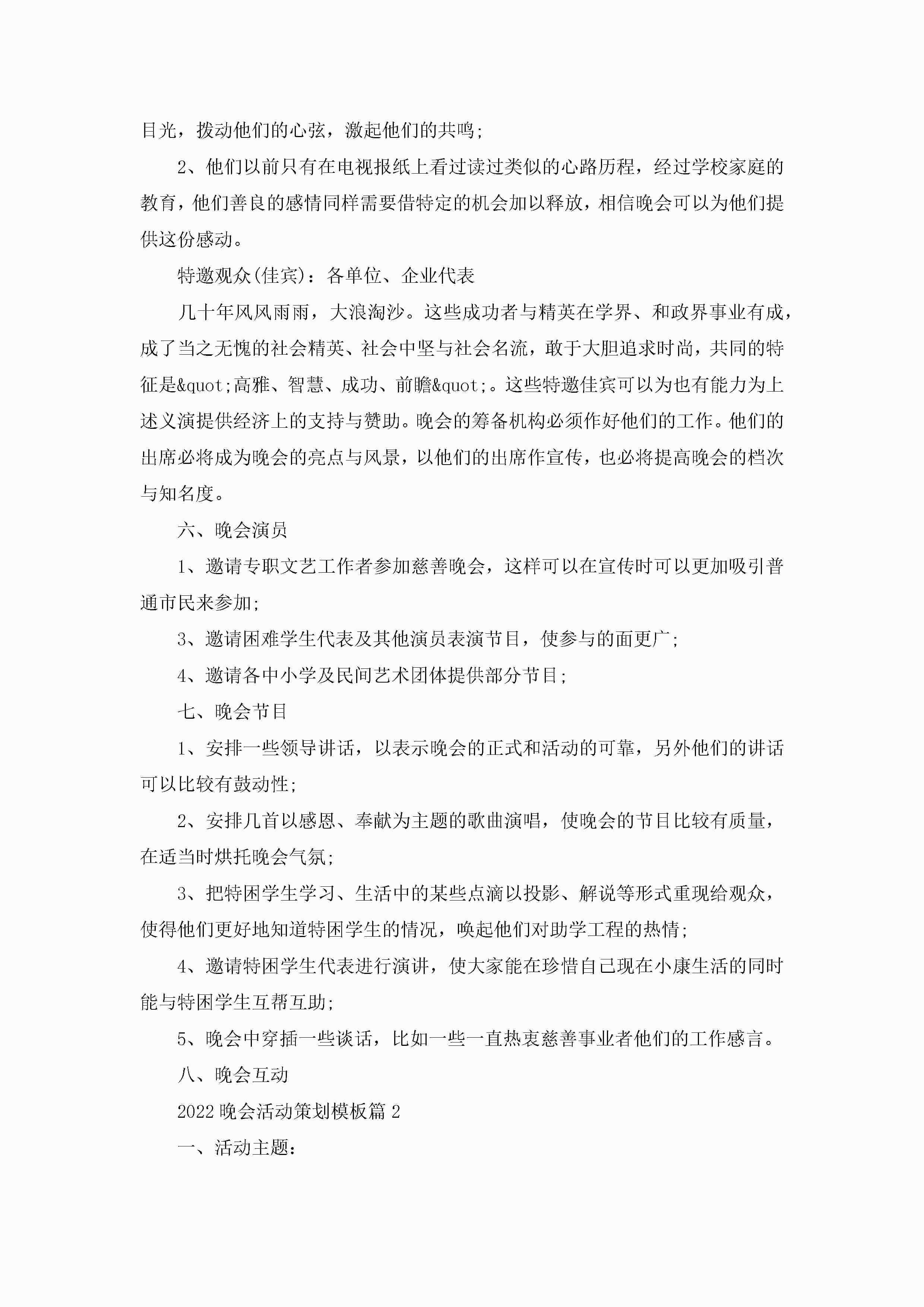 目光，拨动他们的心弦，激起他们的共鸣;

2、他们以前只有在电视报纸上看过读过类似的心路历程，经过学校家庭的教育，他们善良的感情同样需要借特定的机会加以释放，相信晚会可以为他们提供这份感动。

特邀观众(佳宾)：各单位、企业代表

几十年风风雨雨，大浪淘沙。这些成功者与精英在学界、和政界事业有成，成了当之无愧的社会精英、社会中坚与社会名流，敢于大胆追求时尚，共同的特征是&quot;高雅、智慧、成功、前瞻&quot;。这些特邀佳宾可以为也有能力为上述义演提供经济上的支持与赞助。晚会的筹备机构必须作好他们的工作。他们的出席必将成为晚会的亮点与风景，以他们的出席作宣传，也必将提高晚会的档次与知名度。

六、晚会演员

1、邀请专职文艺工作者参加慈善晚会，这样可以在宣传时可以更加吸引普通市民来参加;

3、邀请困难学生代表及其他演员表演节目，使参与的面更广;

4、邀请各中小学及民间艺术团体提供部分节目;

七、晚会节目

1、安排一些领导讲话，以表示晚会的正式和活动的可靠，另外他们的讲话可以比较有鼓动性;

2、安排几首以感恩、奉献为主题的歌曲演唱，使晚会的节目比较有质量，在适当时烘托晚会气氛;

3、把特困学生学习、生活中的某些点滴以投影、解说等形式重现给观众，使得他们更好地知道特困学生的情况，唤起他们对助学工程的热情;

4、邀请特困学生代表进行演讲，使大家能在珍惜自己现在小康生活的同时能与特困学生互帮互助;

5、晚会中穿插一些谈话，比如一些一直热衷慈善事业者他们的工作感言。

八、晚会互动

2022晚会活动策划模板篇2

一、活动主题：